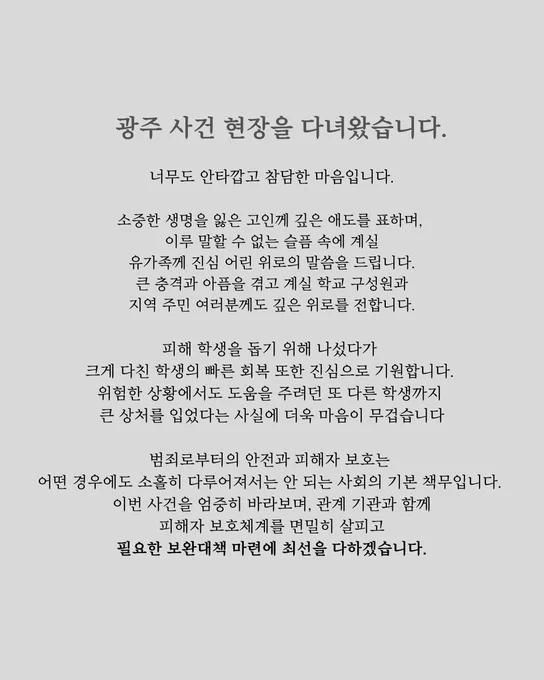 광주 사건 현장을 다녀왔습니다.

너무도 안타깝고 참담한 마음입니다.

소중한 생명을 잃은 고인께 깊은 애도를 표하며,
이루 말할 수 없는 슬픔 속에 계실
유가족께 진심 어린 위로의 말씀을 드립니다.
큰 충격과 아픔을 겪고 계실 학교 구성원과
지역 주민 여러분께도 깊은 위로를 전합니다.

피해 학생을 돕기 위해 나섰다가
크게 다친 학생의 빠른 회복 또한 진심으로 기원합니다.
위험한 상황에서도 도움을 주려던 또 다른 학생까지
큰 상처를 입었다는 사실에 더욱 마음이 무겁습니다

범죄로부터의 안전과 피해자 보호는
어떤 경우에도 소홀히 다루어져서는 안 되는 사회의 기본 책무입니다.
이번 사건을 엄중히 바라보며, 관계 기관과 함께
피해자 보호체계를 면밀히 살피고
필요한 보완대책 마련에 최선을 다하겠습니다.